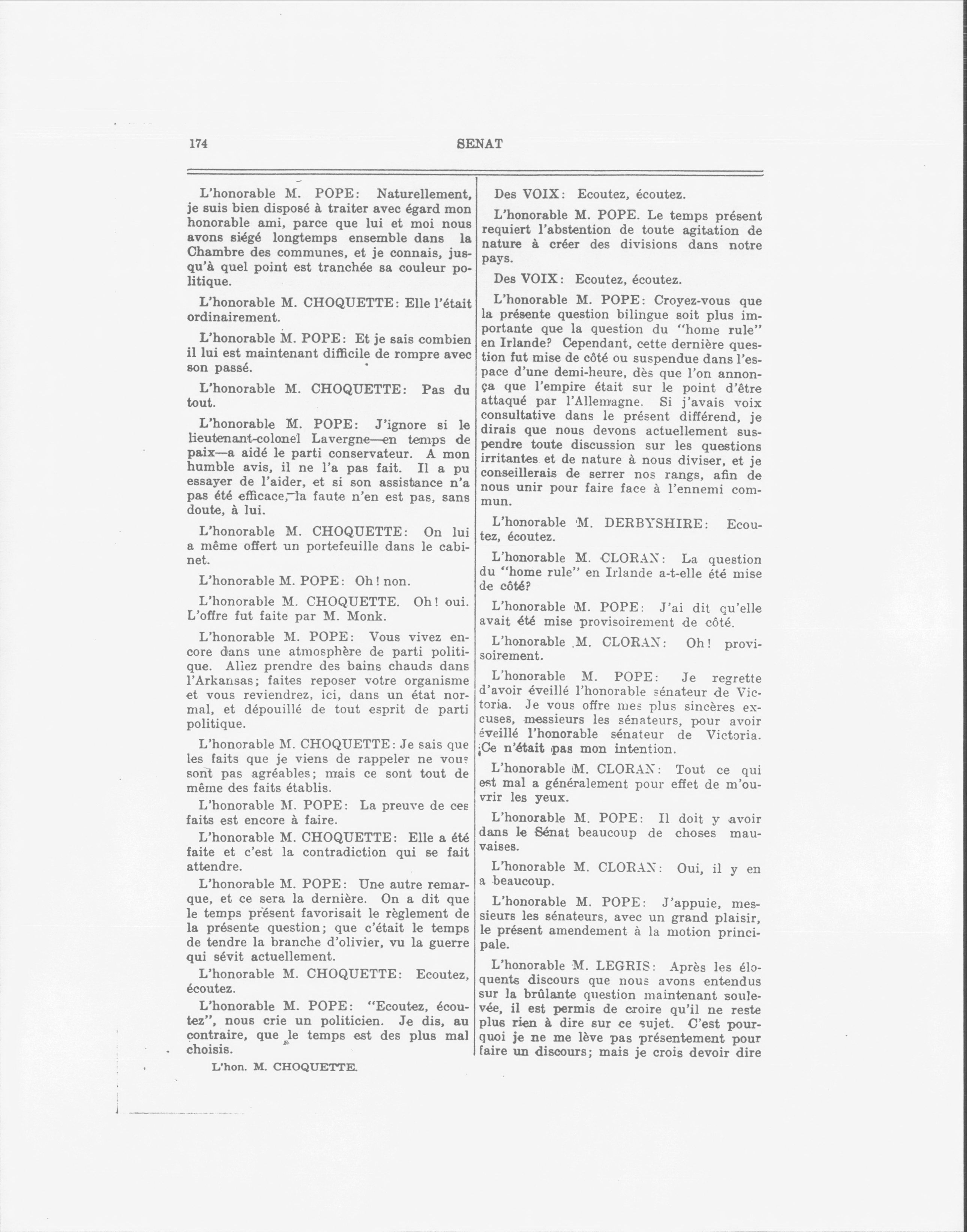 174 SENAT

L'honorable M. POPE: Naturellement, je suis bien disposé à traiter avec égard mon honorable ami, parce que lui et moi nous avons siégé longtemps ensemble dans la Chambre des communes, et je connais, jusqu'à quel point est tranchée sa couleur politique.

L'honorable M. CHOQUETTE: Elle l'était ordinairement.

L'honorable M. POPE: Et je sais combien il lui est maintenant difficile de rompre avec son passé.

L'honorable M. CHOQUETTE: Pas du tout.

L'honorable M. POPE: J'ignore si le lieutenant-colonel Lavergne—en temps de paix—a aidé le parti conservateur. A mon humble avis, il ne l'a pas fait. Il a pu essayer de l'aider, et si son assistance n'a pas été efficace, la faute n'en est pas, sans doute, à lui.

L'honorable M. CHOQUETTE: On lui a même offert un portefeuille dans le cabinet.

L'honorable M. POPE: Oh! non.

L'honorable M. CHOQUETTE. Oh! oui. L'offre fut faite par M. Monk.

L'honorable M. POPE: Vous vivez encore dans une atmosphère de parti politique. Allez prendre des bains chauds dans l'Arkansas; faites reposer votre organisme et vous reviendrez, ici, dans un état normal, et dépouillé de tout esprit de parti politique.

L'honorable M. CHOQUETTE: Je sais que les faits que je viens de rappeler ne vous sont pas agréables; mais ce sont tout de même des faits établis.

L'honorable M. POPE: La preuve de ces faits est encore à faire.

L'honorable M. CHOQUETTE: Elle a été faite et c'est la contradiction qui se fait attendre.

L'honorable M. POPE: Une autre remarque, et ce sera la dernière. On a dit que le temps présent favorisait le règlement de la présente question; que c'était le temps de tendre la branche d'olivier, vu la guerre qui sévit actuellement.

L'honorable M. CHOQUETTE: Ecoutez, écoutez.

L'honorable M. POPE: "Ecoutez, écoutez", nous crie un politicien. Je dis, au contraire, que le temps est des plus mal choisis.

L'hon. M. CHOQUETTE.

Des VOIX: Ecoutez, écoutez.

L'honorable M. POPE. Le temps présent requiert l'abstention de toute agitation de nature à créer des divisions dans notre pays.

Des VOIX: Ecoutez, écoutez.

L'honorable M. POPE: Croyez-vous que la présente question bilingue soit plus importante que la question du "home rule" en Irlande? Cependant, cette dernière question fut mise de côté ou suspendue dans l'espace d'une demi-heure, dès que l'on annonça que l'empire était sur le point d'être attaqué par l'Allemagne. Si j'avais voix consultative dans le présent différend, je dirais que nous devons actuellement suspendre toute discussion sur les questions irritantes et de nature à nous diviser, et je conseillerais de serrer nos rangs, afin de nous unir pour faire face à l'ennemi commun.

L'honorable M. DERBYSHIRE: Ecoutez, écoutez.

L'honorable M. CLORAN: La question du "home rule" en Irlande a-t-elle été mise de côté?

L'honorable M. POPE: J'ai dit qu'elle avait été mise provisoirement de côté.

L'honorable M. CLORAN: Oh! provisoirement.

L'honorable M. POPE: Je regrette d'avoir éveillé l'honorable sénateur de Victoria. Je vous offre mes plus sincères excuses, messieurs les sénateurs, pour avoir éveillé l'honorable sénateur de Victoria. Ce n'était pas mon intention.

L'honorable M. CLORAN: Tout ce qui est mal a généralement pour effet de m'ouvrir les yeux.

L'honorable M. POPE: Il doit y avoir dans le Sénat beaucoup de choses mauvaises.

L'honorable M. CLORAN: Oui, il y en a beaucoup.

L'honorable M. POPE: J'appuie, messieurs les sénateurs, avec un grand plaisir, le présent amendement à la motion principale.

L'honorable M. LEGRIS: Après les éloquents discours que nous avons entendus sur la brûlante question maintenant soulevée, il est permis de croire qu'il ne reste plus rien à dire sur ce sujet. C'est pourquoi je ne me lève pas présentement pour faire un discours; mais je crois devoir dire